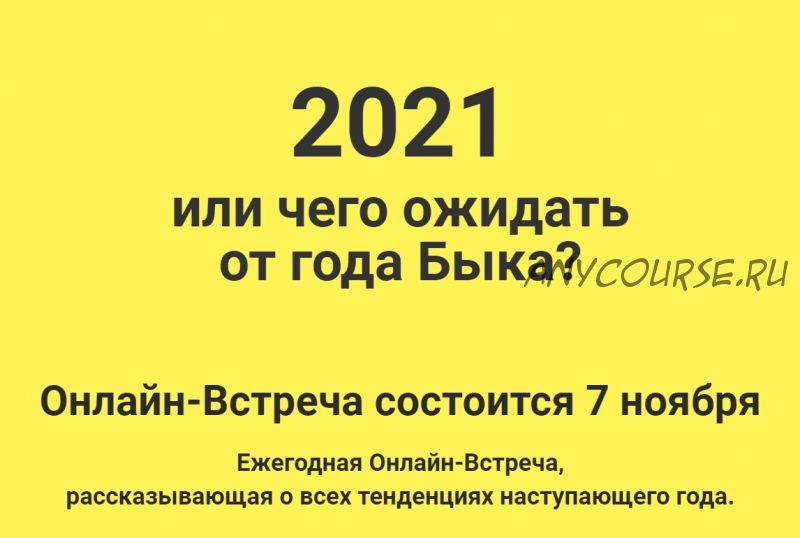 2021

или чего ожидать от года Быка?

ANYCOURSE.RU

Онлайн-Встреча состоится 7 ноября

Ежегодная Онлайн-Встреча, рассказывающая о всех тенденциях наступающего года.